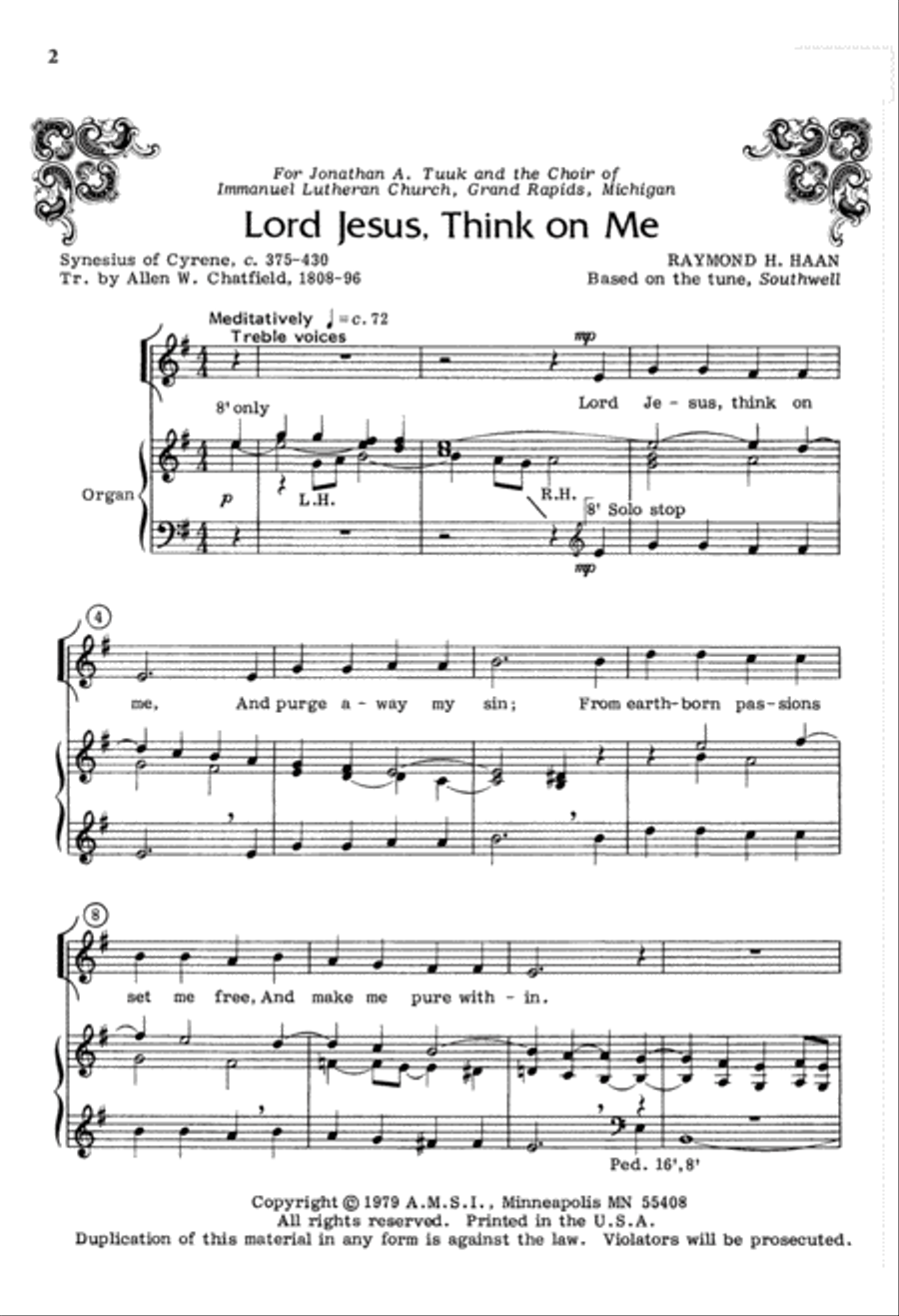 2

For Jonathan A. Tuuk and the Choir of Immanuel Lutheran Church, Grand Rapids, Michigan

Lord Jesus, Think on Me

Synesius of Cyrene, c. 375-430
Tr. by Allen W. Chatfield, 1808-96

RAYMOND H. HAAN
Based on the tune, Southwell

Meditatively ♩= c. 72
Treble voices

mp

Lord Je - sus, think on

8' only

Organ

p

L.H.

R.H.

8' Solo stop

mp

4

me, And purge a - way my sin; From earth-born pas - sions

8

set me free, And make me pure with - in.

Ped. 16', 8'

Copyright © 1979 A.M.S.I., Minneapolis MN 55408
All rights reserved. Printed in the U.S.A.
Duplication of this material in any form is against the law. Violators will be prosecuted.